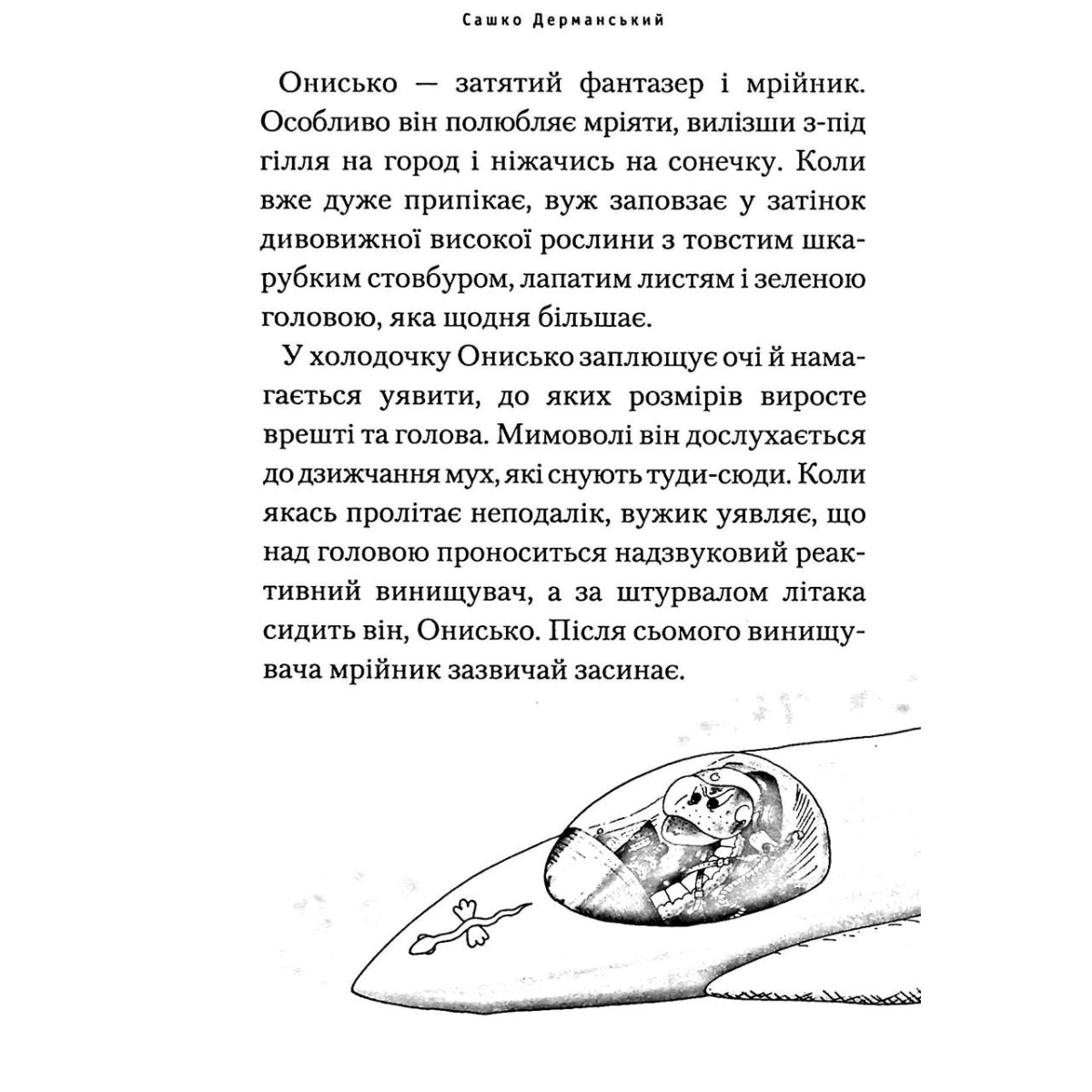 Сашко Дерманський

Онисько — затятий фантазер і мрійник. Особливо він полюбляє мріяти, вилізши з-під гілля на город і ніжачись на сонечку. Коли вже дуже припікає, вуж заповзає у затінок дивовижної високої рослини з товстим шкарубким стовбуром, лапатим листям і зеленою головою, яка щодня більшає.

У холодочку Онисько заплющує очі й намагається уявити, до яких розмірів виросте врешті та голова. Мимоволі він дослухається до дзижчання мух, які снують туди-сюди. Коли якась пролітає неподалік, вужик уявляє, що над головою проноситься надзвуковий реактивний винищувач, а за штурвалом літака сидить він, Онисько. Після сьомого винищувача мрійник зазвичай засинає.